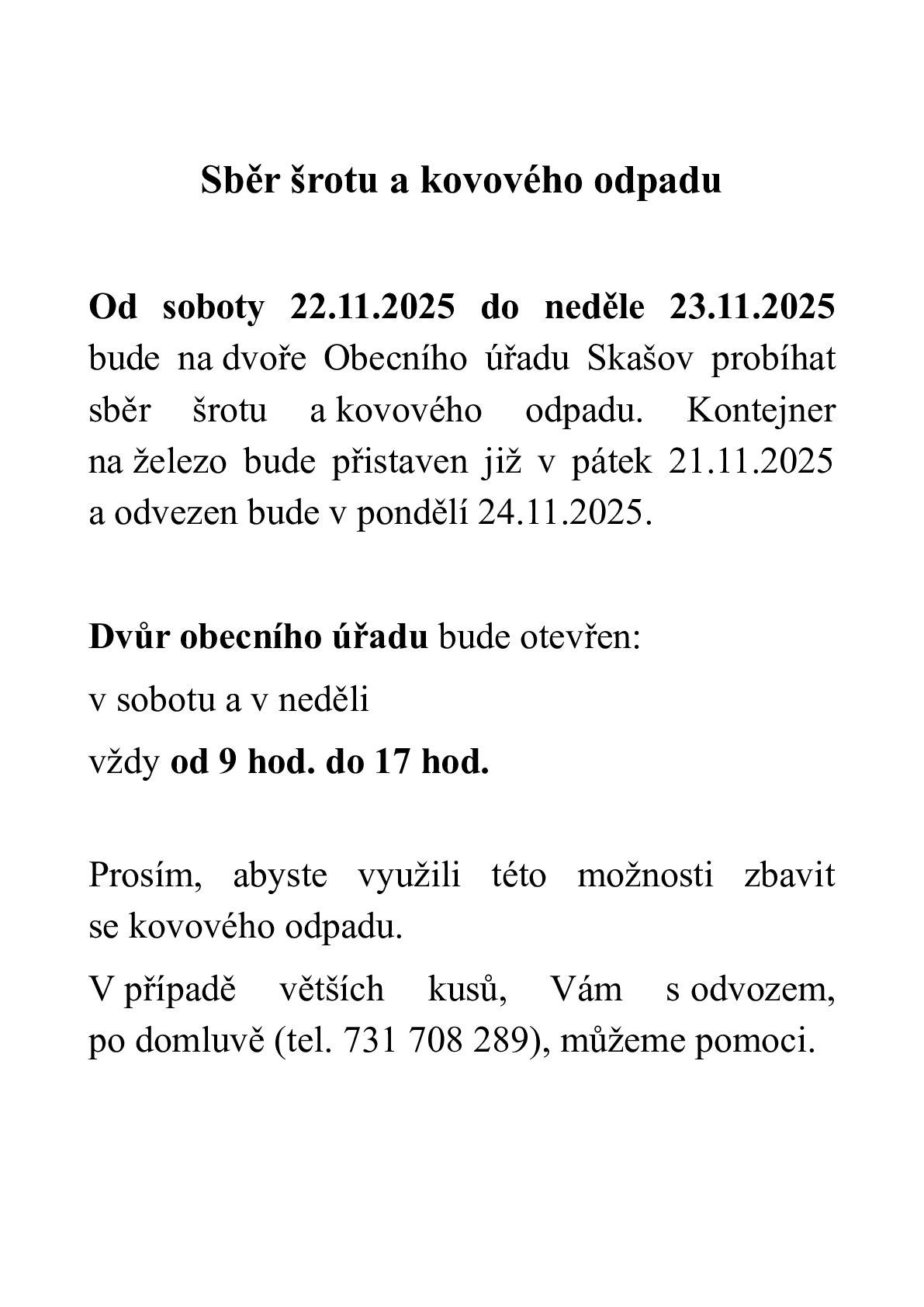 Sběr šrotu a kovového odpadu

Od soboty 22.11.2025 do neděle 23.11.2025 bude na dvoře Obecního úřadu Skašov probíhat sběr šrotu a kovového odpadu. Kontejner na železo bude přistaven již v pátek 21.11.2025 a odvezen bude v pondělí 24.11.2025.

Dvůr obecního úřadu bude otevřen:

v sobotu a v neděli

vždy od 9 hod. do 17 hod.

Prosím, abyste využili této možnosti zbavit se kovového odpadu.

V případě větších kusů, Vám s odvozem, po domluvě (tel. 731 708 289), můžeme pomoci.